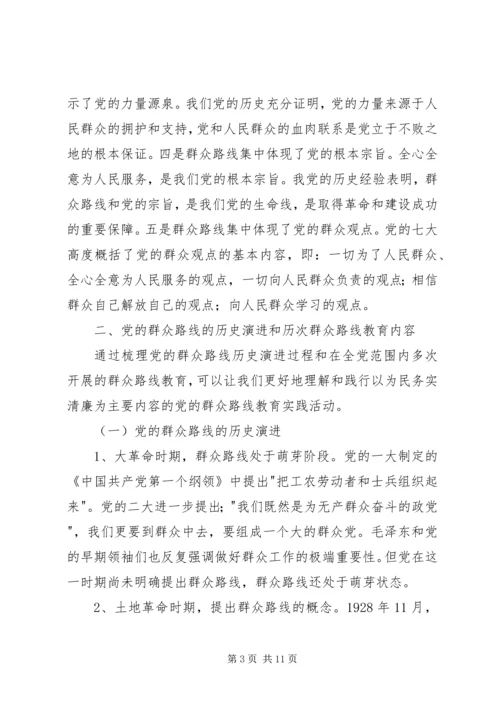 示了党的力量源泉。我们党的历史充分证明，党的力量来源于人民群众的拥护和支持，党和人民群众的血肉联系是党立于不败之地的根本保证。四是群众路线集中体现了党的根本宗旨。全心全意为人民服务，是我们党的根本宗旨。我党的历史经验表明，群众路线和党的宗旨，是我们党的生命线，是取得革命和建设成功的重要保障。五是群众路线集中体现了党的群众观点。党的七大高度概括了党的群众观点的基本内容，即：一切为了人民群众、全心全意为人民服务的观点，一切向人民群众负责的观点；相信群众自己解放自己的观点；向人民群众学习的观点。

二、党的群众路线的历史演进和历次群众路线教育内容

通过梳理党的群众路线历史演进过程和在全党范围内多次开展的群众路线教育，可以让我们更好地理解和践行以为民务实清廉为主要内容的党的群众路线教育实践活动。

（一）党的群众路线的历史演进

1、大革命时期，群众路线处于萌芽阶段。党的一大制定的《中国共产党第一个纲领》中提出"把工农劳动者和士兵组织起来"。党的二大进一步提出；"我们既然是为无产群众奋斗的政党"，我们更要到群众中去，要组成一个大的群众党。毛泽东和党的早期领袖们也反复强调做好群众工作的极端重要性。但党在这一时期尚未明确提出群众路线，群众路线还处于萌芽状态。

2、土地革命时期，提出群众路线的概念。1928 年 11 月，

第 3 页 共 11 页